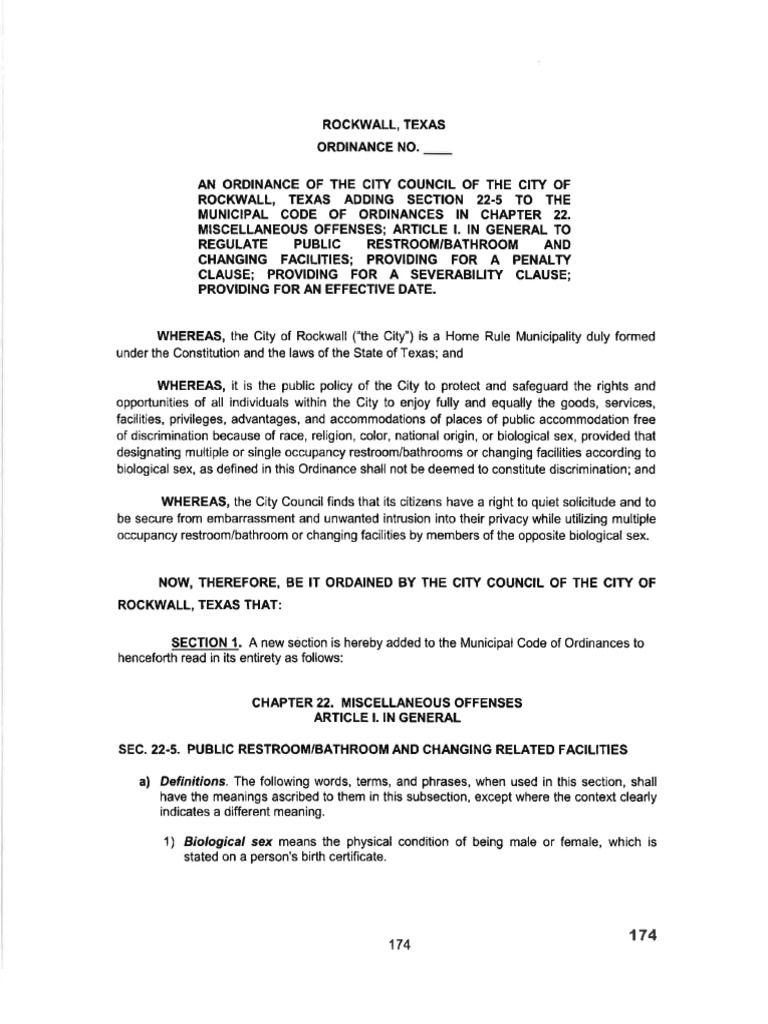 ROCKWALL, TEXAS

ORDINANCE NO. ____

AN ORDINANCE OF THE CITY COUNCIL OF THE CITY OF ROCKWALL, TEXAS ADDING SECTION 22-5 TO THE MUNICIPAL CODE OF ORDINANCES IN CHAPTER 22. MISCELLANEOUS OFFENSES; ARTICLE I. IN GENERAL TO REGULATE PUBLIC RESTROOM/BATHROOM AND CHANGING FACILITIES; PROVIDING FOR A PENALTY CLAUSE; PROVIDING FOR A SEVERABILITY CLAUSE; PROVIDING FOR AN EFFECTIVE DATE.

WHEREAS, the City of Rockwall ("the City") is a Home Rule Municipality duly formed under the Constitution and the laws of the State of Texas; and

WHEREAS, it is the public policy of the City to protect and safeguard the rights and opportunities of all individuals within the City to enjoy fully and equally the goods, services, facilities, privileges, advantages, and accommodations of places of public accommodation free of discrimination because of race, religion, color, national origin, or biological sex, provided that designating multiple or single occupancy restroom/bathrooms or changing facilities according to biological sex, as defined in this Ordinance shall not be deemed to constitute discrimination; and

WHEREAS, the City Council finds that its citizens have a right to quiet solicitude and to be secure from embarrassment and unwanted intrusion into their privacy while utilizing multiple occupancy restroom/bathroom or changing facilities by members of the opposite biological sex.

NOW, THEREFORE, BE IT ORDAINED BY THE CITY COUNCIL OF THE CITY OF ROCKWALL, TEXAS THAT:

SECTION 1. A new section is hereby added to the Municipal Code of Ordinances to henceforth read in its entirety as follows:

CHAPTER 22. MISCELLANEOUS OFFENSES
ARTICLE I. IN GENERAL

SEC. 22-5. PUBLIC RESTROOM/BATHROOM AND CHANGING RELATED FACILITIES

a) Definitions. The following words, terms, and phrases, when used in this section, shall have the meanings ascribed to them in this subsection, except where the context clearly indicates a different meaning.

1) Biological sex means the physical condition of being male or female, which is stated on a person's birth certificate.

174

174